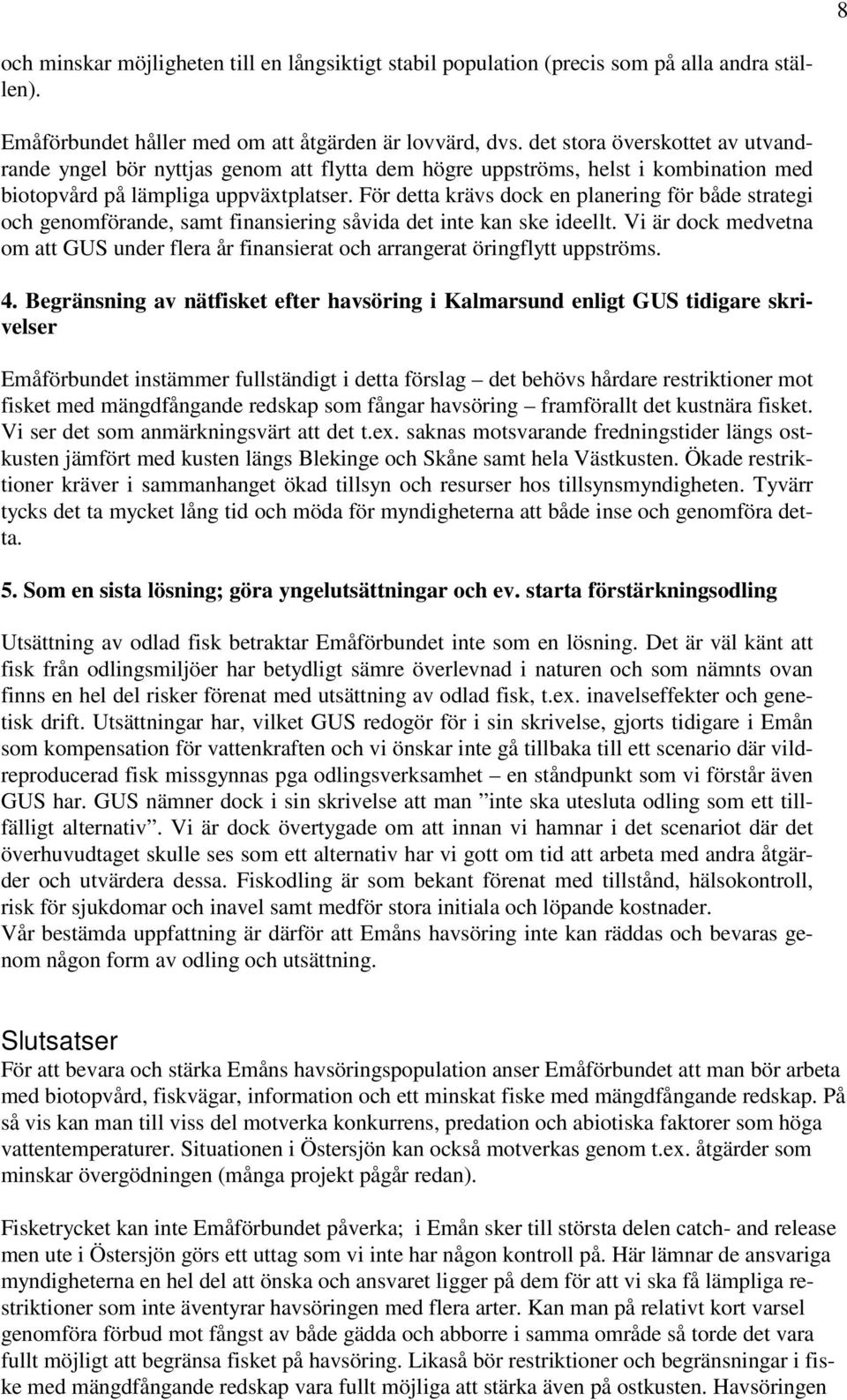 8

och minskar möjligheten till en långsiktigt stabil population (precis som på alla andra ställen).

Emåförbundet håller med om att åtgärden är lovvärd, dvs. det stora överskottet av utvandrande yngel bör nyttjas genom att flytta dem högre uppströms, helst i kombination med biotopvård på lämpliga uppväxtplatser. För detta krävs dock en planering för både strategi och genomförande, samt finansiering såvida det inte kan ske ideellt. Vi är dock medvetna om att GUS under flera år finansierat och arrangerat öringflytt uppströms.

4. Begränsning av nätfisket efter havsöring i Kalmarsund enligt GUS tidigare skrivelser

Emåförbundet instämmer fullständigt i detta förslag – det behövs hårdare restriktioner mot fisket med mängdfångande redskap som fångar havsöring – framförallt det kustnära fisket. Vi ser det som anmärkningsvärt att det t.ex. saknas motsvarande fredningstider längs ostkusten jämfört med kusten längs Blekinge och Skåne samt hela Västkusten. Ökade restriktioner kräver i sammanhanget ökad tillsyn och resurser hos tillsynsmyndigheten. Tyvärr tycks det ta mycket lång tid och möda för myndigheterna att både inse och genomföra detta.

5. Som en sista lösning; göra yngelutsättningar och ev. starta förstärkningsodling

Utsättning av odlad fisk betraktar Emåförbundet inte som en lösning. Det är väl känt att fisk från odlingsmiljöer har betydligt sämre överlevnad i naturen och som nämnts ovan finns en hel del risker förenat med utsättning av odlad fisk, t.ex. inavelseffekter och genetisk drift. Utsättningar har, vilket GUS redogör för i sin skrivelse, gjorts tidigare i Emån som kompensation för vattenkraften och vi önskar inte gå tillbaka till ett scenario där vildreproducerad fisk missgynnas pga odlingsverksamhet – en ståndpunkt som vi förstår även GUS har. GUS nämner dock i sin skrivelse att man ”inte ska utesluta odling som ett tillfälligt alternativ”. Vi är dock övertygade om att innan vi hamnar i det scenariot där det överhuvudtaget skulle ses som ett alternativ har vi gott om tid att arbeta med andra åtgärder och utvärdera dessa. Fiskodling är som bekant förenat med tillstånd, hälsokontroll, risk för sjukdomar och inavel samt medför stora initiala och löpande kostnader.
Vår bestämda uppfattning är därför att Emåns havsöring inte kan räddas och bevaras genom någon form av odling och utsättning.

Slutsatser
För att bevara och stärka Emåns havsöringspopulation anser Emåförbundet att man bör arbeta med biotopvård, fiskvägar, information och ett minskat fiske med mängdfångande redskap. På så vis kan man till viss del motverka konkurrens, predation och abiotiska faktorer som höga vattentemperaturer. Situationen i Östersjön kan också motverkas genom t.ex. åtgärder som minskar övergödningen (många projekt pågår redan).

Fisketrycket kan inte Emåförbundet påverka; i Emån sker till största delen catch- and release men ute i Östersjön görs ett uttag som vi inte har någon kontroll på. Här lämnar de ansvariga myndigheterna en hel del att önska och ansvaret ligger på dem för att vi ska få lämpliga restriktioner som inte äventyrar havsöringen med flera arter. Kan man på relativt kort varsel genomföra förbud mot fångst av både gädda och abborre i samma område så torde det vara fullt möjligt att begränsa fisket på havsöring. Likaså bör restriktioner och begränsningar i fiske med mängdfångande redskap vara fullt möjliga att stärka även på ostkusten. Havsöringen